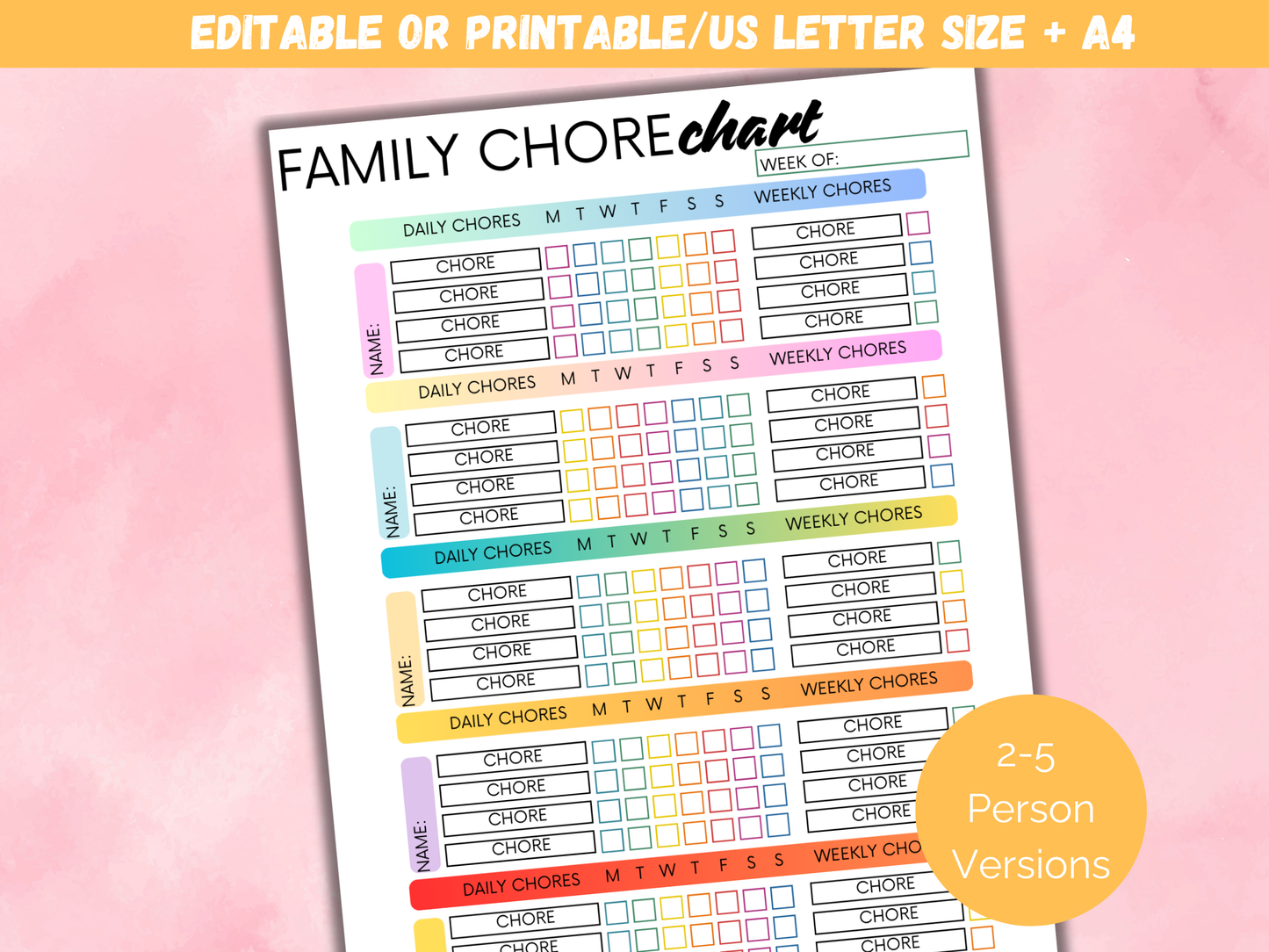 EDITABLE OR PRINTABLE/US LETTER SIZE + A4

FAMILY CHORE chart

WEEK OF:

DAILY CHORES M T W T F S S

WEEKLY CHORES

NAME:

CHORE
CHORE
CHORE
CHORE

CHORE
CHORE
CHORE
CHORE

DAILY CHORES M T W T F S S

WEEKLY CHORES

NAME:

CHORE
CHORE
CHORE
CHORE

CHORE
CHORE
CHORE
CHORE

DAILY CHORES M T W T F S S

WEEKLY CHORES

NAME:

CHORE
CHORE
CHORE
CHORE

CHORE
CHORE
CHORE
CHORE

DAILY CHORES M T W T F S S

WEEKLY CHORES

NAME:

CHORE
CHORE
CHORE
CHORE

CHORE
CHORE
CHORE
CHORE

DAILY CHORES M T W T F S S

WEEKLY CHO

CHORE
CHORE

CHORE
CHORE
CHORE

2-5 Person Versions